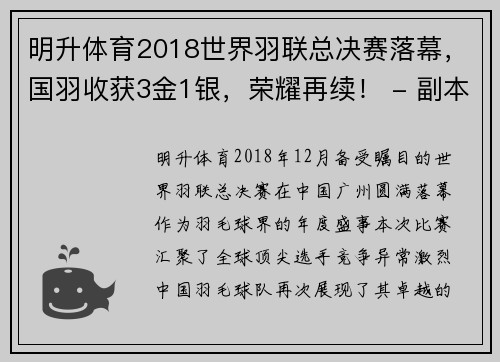 明升体育2018世界羽联总决赛落幕，国羽收获3金1银，荣耀再续！ – 副本

明升体育2018年12月备受瞩目的世界羽联总决赛在中国广州圆满落幕作为羽毛球界的年度盛事本次比赛汇聚了全球顶尖选手竞争异常激烈中国羽毛球队再次展现了其卓越的